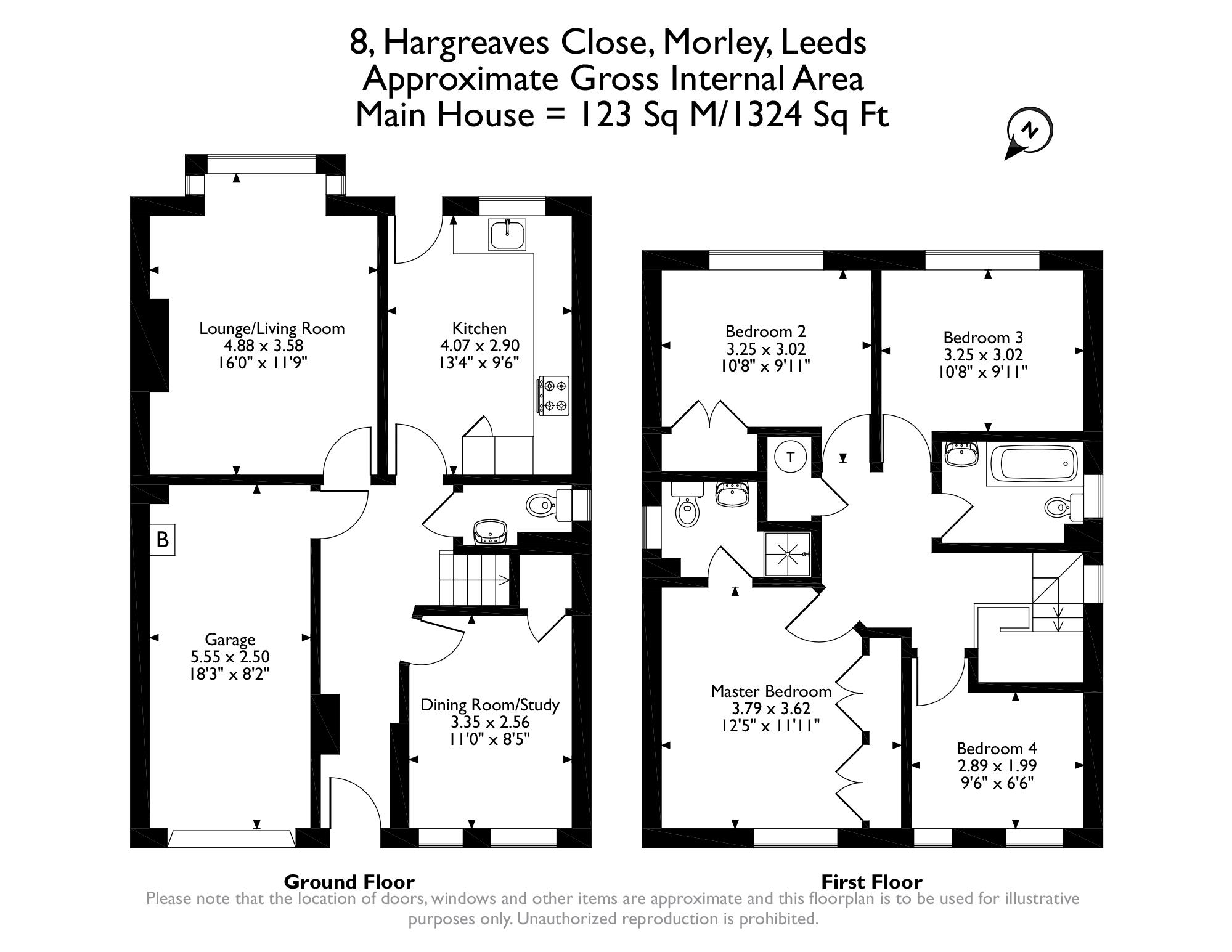 8, Hargreaves Close, Morley, Leeds
Approximate Gross Internal Area
Main House = 123 Sq M/1324 Sq Ft

N

Lounge/Living Room
4.88 x 3.58
16'0" x 11'9"

Kitchen
4.07 x 2.90
13'4" x 9'6"

B

Garage
5.55 x 2.50
18'3" x 8'2"

Dining Room/Study
3.35 x 2.56
11'0" x 8'5"

Bedroom 2
3.25 x 3.02
10'8" x 9'11"

Bedroom 3
3.25 x 3.02
10'8" x 9'11"

T

Master Bedroom
3.79 x 3.62
12'5" x 11'11"

Bedroom 4
2.89 x 1.99
9'6" x 6'6"

Ground Floor

First Floor

Please note that the location of doors, windows and other items are approximate and this floorplan is to be used for illustrative purposes only. Unauthorized reproduction is prohibited.